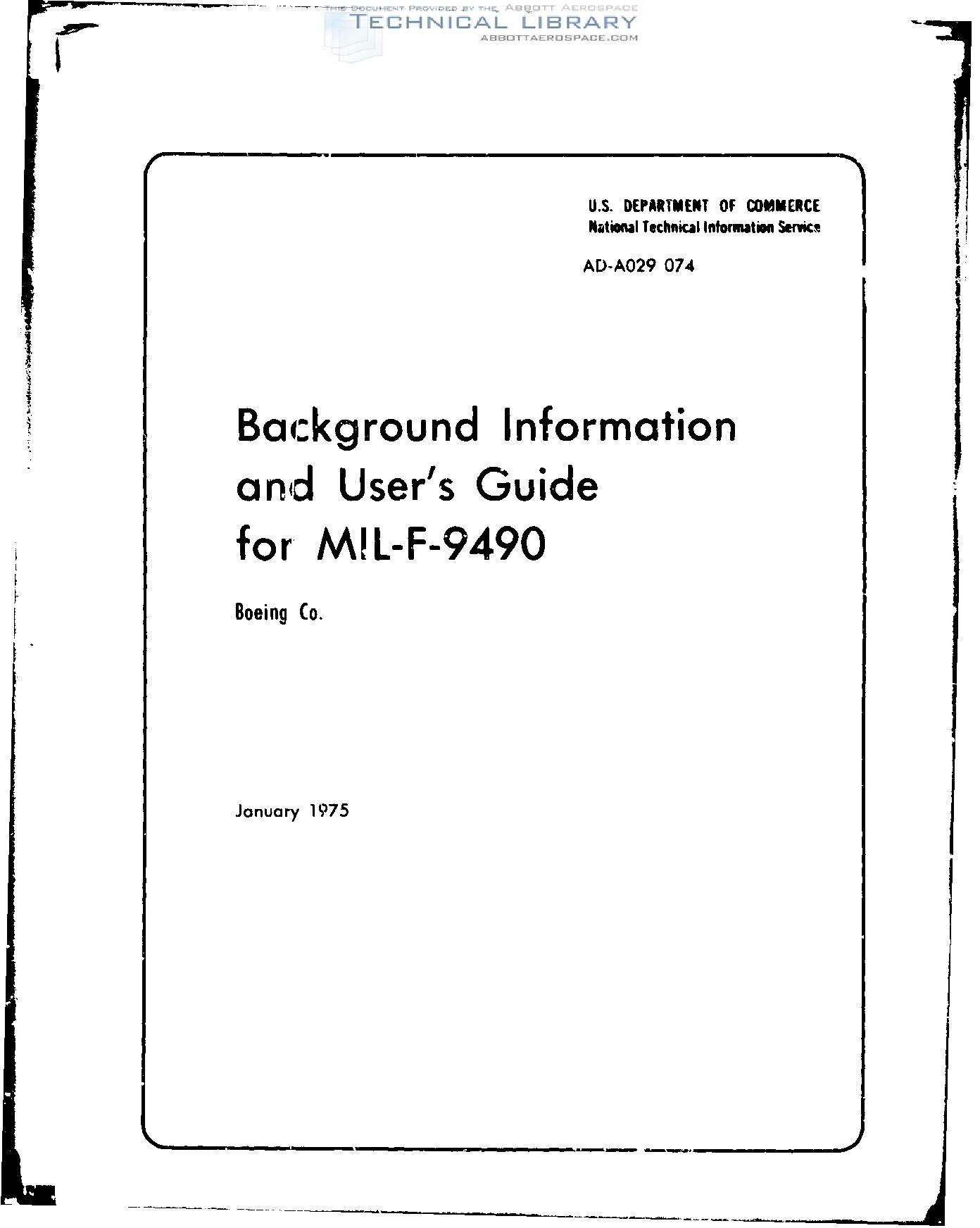 U.S. DEPARTMENT OF COMMERCE
National Technical Information Service

AD-A029 074

Background Information and User's Guide for MIL-F-9490

Boeing Co.

January 1975

THIS DOCUMENT PROVIDED BY THE ABBOTT AEROSPACE
TECHNICAL LIBRARY
ABBOTTAEROSPACE.COM